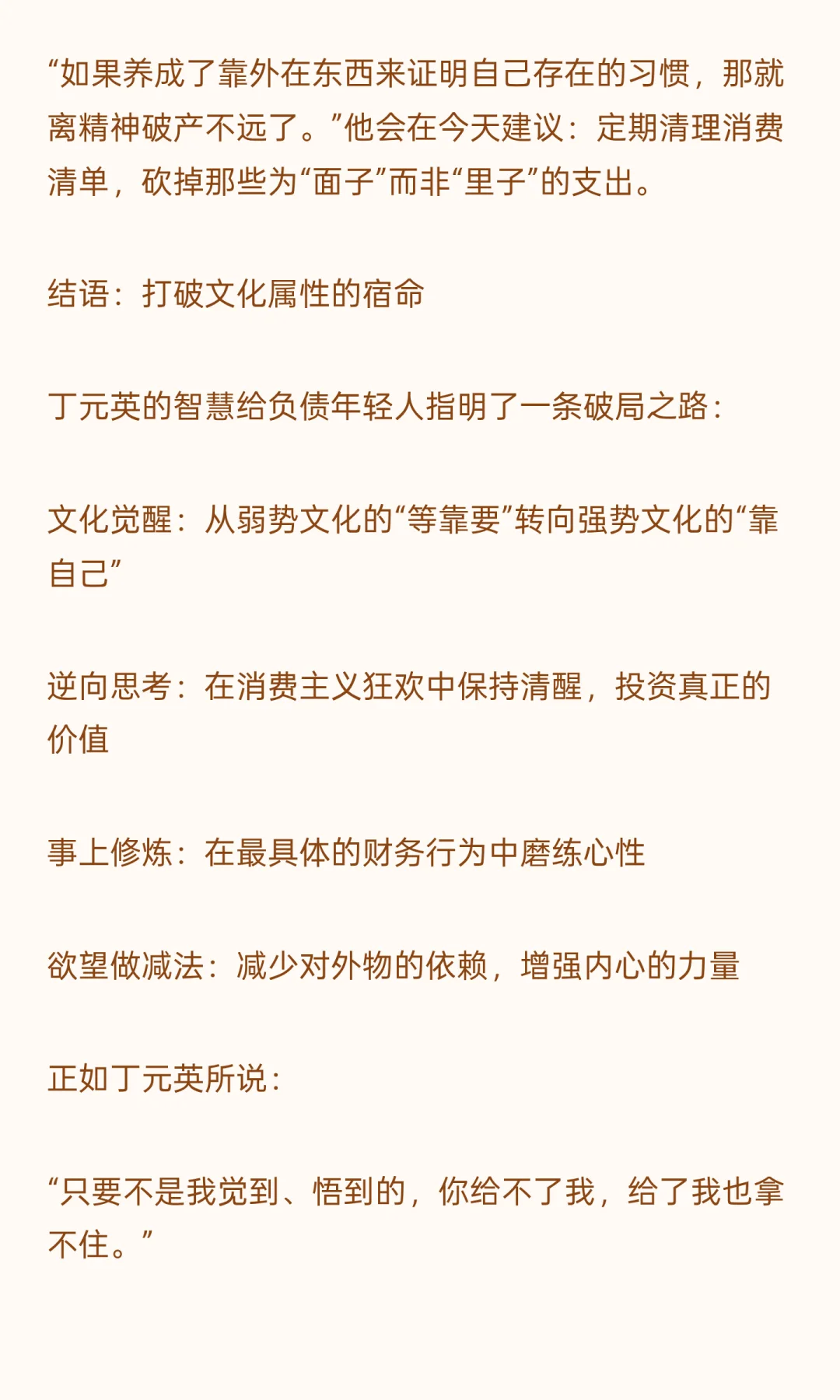 “如果养成了靠外在东西来证明自己存在的习惯，那就离精神破产不远了。”他会在今天建议：定期清理消费清单，砍掉那些为“面子”而非“里子”的支出。

结语：打破文化属性的宿命

丁元英的智慧给负债年轻人指明了一条破局之路：

文化觉醒：从弱势文化的“等靠要”转向强势文化的“靠自己”

逆向思考：在消费主义狂欢中保持清醒，投资真正的价值

事上修炼：在最具体的财务行为中磨练心性

欲望做减法：减少对外物的依赖，增强内心的力量

正如丁元英所说：

“只要不是我觉到、悟到的，你给不了我，给了我也拿不住。”